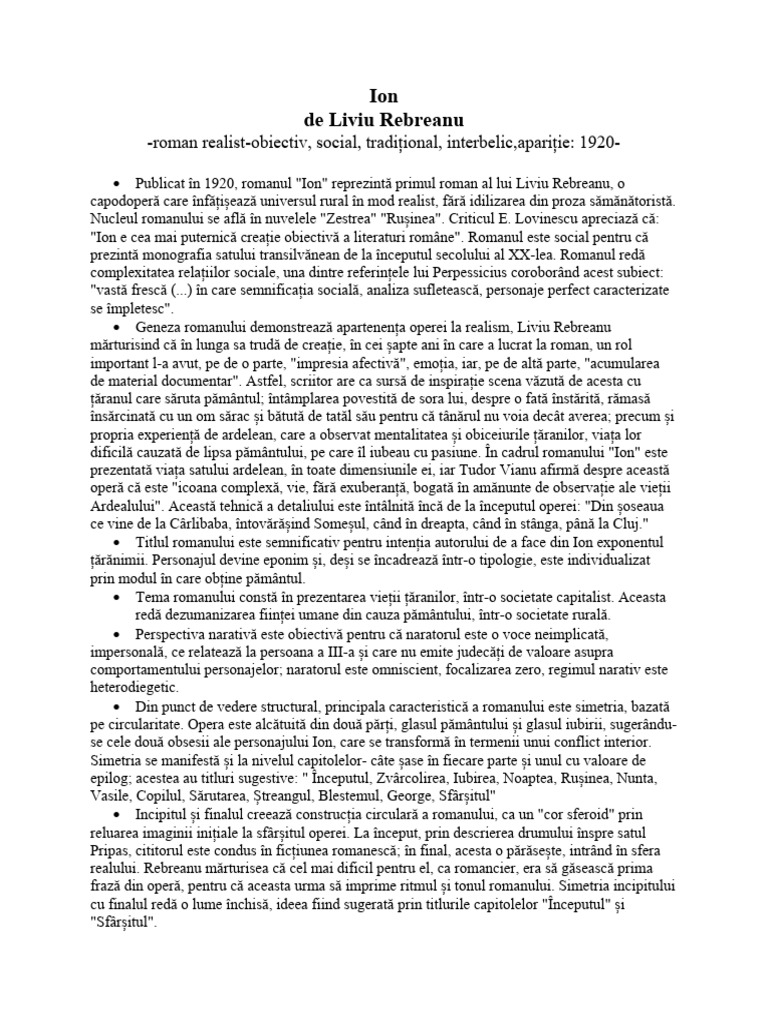 Ion
de Liviu Rebreanu
-roman realist-obiectiv, social, tradițional, interbelic,apariție: 1920-

• Publicat în 1920, romanul "Ion" reprezintă primul roman al lui Liviu Rebreanu, o capodoperă care înfățișează universul rural în mod realist, fără idilizarea din proza sămănătoristă. Nucleul romanului se află în nuvelele "Zestrea" "Rușinea". Criticul E. Lovinescu apreciază că: "Ion e cea mai puternică creație obiectivă a literaturi române". Romanul este social pentru că prezintă monografia satului transilvănean de la începutul secolului al XX-lea. Romanul redă complexitatea relațiilor sociale, una dintre referințele lui Perpessicius coroborând acest subiect: "vastă frescă (...) în care semnificația socială, analiza sufletească, personaje perfect caracterizate se împletesc".

• Geneza romanului demonstrează apartenența operei la realism, Liviu Rebreanu mărturisind că în lunga sa trudă de creație, în cei șapte ani în care a lucrat la roman, un rol important l-a avut, pe de o parte, "impresia afectivă", emoția, iar, pe de altă parte, "acumularea de material documentar". Astfel, scriitor are ca sursă de inspirație scena văzută de acesta cu țăranul care săruta pământul; întâmplarea povestită de sora lui, despre o fată înstărită, rămasă însărcinată cu un om sărac și bătută de tatăl său pentru că tânărul nu voia decât averea; precum și propria experiență de ardelean, care a observat mentalitatea și obiceiurile țăranilor, viața lor dificilă cauzată de lipsa pământului, pe care îl iubeau cu pasiune. În cadrul romanului "Ion" este prezentată viața satului ardelean, în toate dimensiunile ei, iar Tudor Vianu afirmă despre această operă că este "icoana complexă, vie, fără exuberanță, bogată în amănunte de observație ale vieții Ardealului". Această tehnică a detaliului este întâlnită încă de la începutul operei: "Din șoseaua ce vine de la Cârlibaba, întovărășind Someșul, când în dreapta, când în stânga, până la Cluj."

• Titlul romanului este semnificativ pentru intenția autorului de a face din Ion exponentul țărănimii. Personajul devine eponim și, deși se încadrează într-o tipologie, este individualizat prin modul în care obține pământul.

• Tema romanului constă în prezentarea vieții țăranilor, într-o societate capitalist. Aceasta redă dezumanizarea ființei umane din cauza pământului, într-o societate rurală.

• Perspectiva narativă este obiectivă pentru că naratorul este o voce neimplicată, impersonală, ce relatează la persoana a III-a și care nu emite judecăți de valoare asupra comportamentului personajelor; naratorul este omniscient, focalizarea zero, regimul narativ este heterodiegetic.

• Din punct de vedere structural, principala caracteristică a romanului este simetria, bazată pe circularitate. Opera este alcătuită din două părți, glasul pământului și glasul iubirii, sugerându-se cele două obsesii ale personajului Ion, care se transformă în termenii unui conflict interior. Simetria se manifestă și la nivelul capitolelor- câte șase în fiecare parte și unul cu valoare de epilog; acestea au titluri sugestive: " Începutul, Zvârcolirea, Iubirea, Noaptea, Rușinea, Nunta, Vasile, Copilul, Sărutarea, Ștreangul, Blestemul, George, Sfârșitul"

• Incipitul și finalul creează construcția circulară a romanului, ca un "cor sferoid" prin reluarea imaginii inițiale la sfârșitul operei. La început, prin descrierea drumului înspre satul Pripas, cititorul este condus în ficțiunea romanescă; în final, acesta o părăsește, intrând în sfera realului. Rebreanu mărturisea că cel mai dificil pentru el, ca romancier, era să găsească prima frază din operă, pentru că aceasta urma să imprime ritmul și tonul romanului. Simetria incipitului cu finalul redă o lume închisă, ideea fiind sugerată prin titlurile capitolelor "Începutul" și "Sfârșitul".